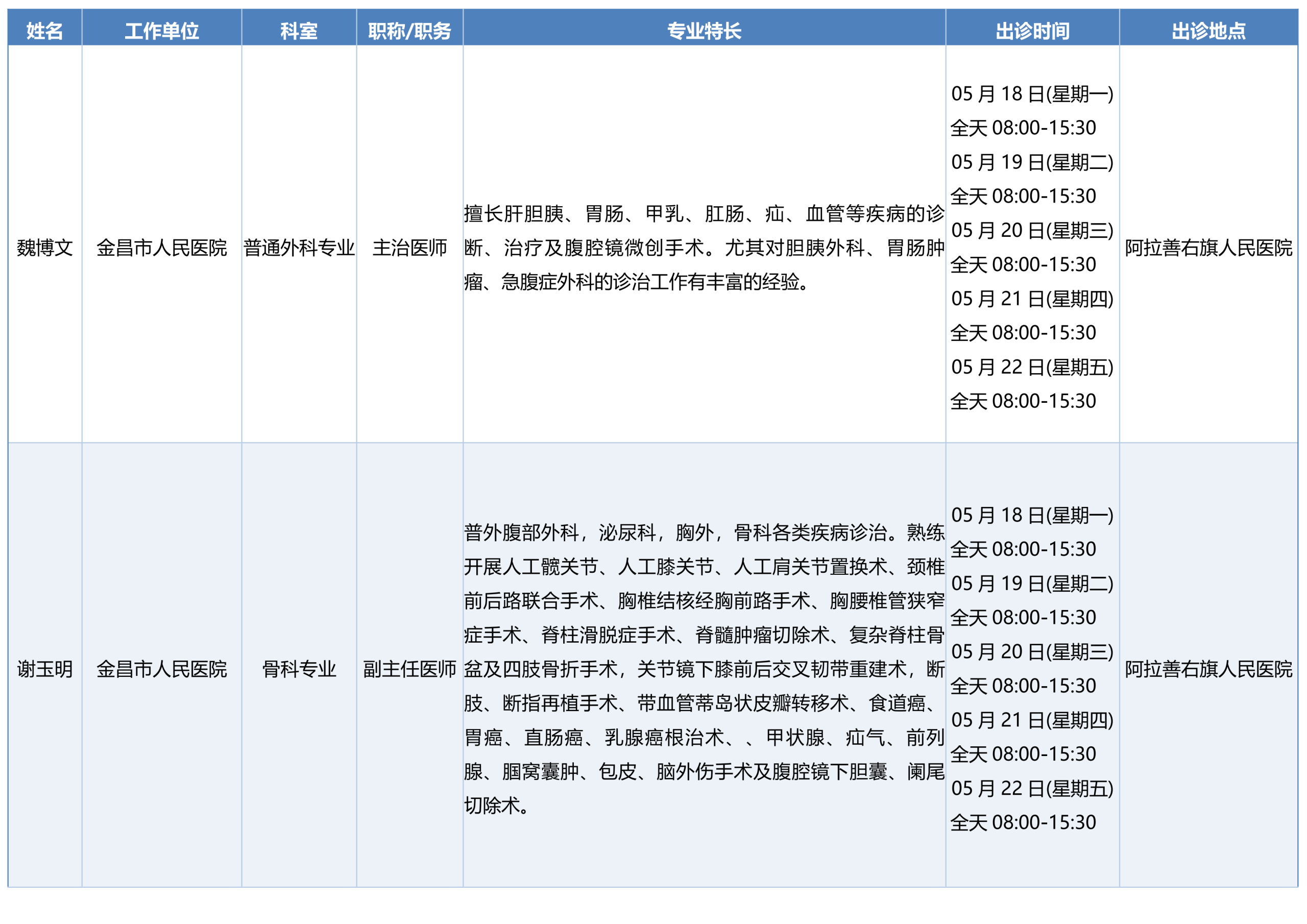 | 姓名 | 工作单位 | 科室 | 职称/职务 | 专业特长 | 出诊时间 | 出诊地点 |
|---|---|---|---|---|---|---|
| 魏博文 | 金昌市人民医院 | 普通外科专业 | 主治医师 | 擅长肝胆胰、胃肠、甲乳、肛肠、疝、血管等疾病的诊断、治疗及腹腔镜微创手术。尤其对胆胰外科、胃肠肿瘤、急腹症外科的诊治工作有丰富的经验。 | 05月18日(星期一) 全天08:00-15:30 05月19日(星期二) 全天08:00-15:30 05月20日(星期三) 全天08:00-15:30 05月21日(星期四) 全天08:00-15:30 05月22日(星期五) 全天08:00-15:30 | 阿拉善右旗人民医院 |
| 谢玉明 | 金昌市人民医院 | 骨科专业 | 副主任医师 | 普外腹部外科，泌尿科，胸外，骨科各类疾病诊治。熟练开展人工髋关节、人工膝关节、人工肩关节置换术、颈椎前后路联合手术、胸椎结核经胸前路手术、胸腰椎管狭窄症手术、脊柱滑脱症手术、脊髓肿瘤切除术、复杂脊柱骨盆及四肢骨折手术，关节镜下膝前后交叉韧带重建术，断肢、断指再植手术、带血管蒂岛状皮瓣转移术、食道癌、胃癌、直肠癌、乳腺癌根治术、、甲状腺、疝气、前列腺、腘窝囊肿、包皮、脑外伤手术及腹腔镜下胆囊、阑尾切除术。 | 05月18日(星期一) 全天08:00-15:30 05月19日(星期二) 全天08:00-15:30 05月20日(星期三) 全天08:00-15:30 05月21日(星期四) 全天08:00-15:30 05月22日(星期五) 全天08:00-15:30 | 阿拉善右旗人民医院 |